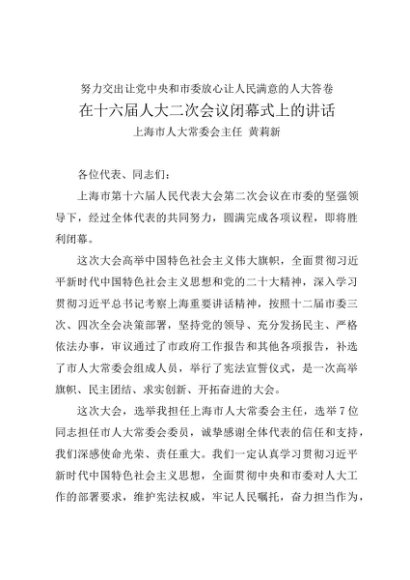 努力交出让党中央和市委放心让人民满意的人大答卷
在十六届人大二次会议闭幕式上的讲话
上海市人大常委会主任 黄莉新

各位代表、同志们：

上海市第十六届人民代表大会第二次会议在市委的坚强领导下，经过全体代表的共同努力，圆满完成各项议程，即将胜利闭幕。

这次大会高举中国特色社会主义伟大旗帜，全面贯彻习近平新时代中国特色社会主义思想和党的二十大精神，深入学习贯彻习近平总书记考察上海重要讲话精神，按照十二届市委三次、四次全会决策部署，坚持党的领导、充分发扬民主、严格依法办事，审议通过了市政府工作报告和其他各项报告，补选了市人大常委会组成人员，举行了宪法宣誓仪式，是一次高举旗帜、民主团结、求实创新、开拓奋进的大会。

这次大会，选举我担任上海市人大常委会主任，选举7位同志担任市人大常委会委员，诚挚感谢全体代表的信任和支持，我们深感使命光荣、责任重大。我们一定认真学习贯彻习近平新时代中国特色社会主义思想，全面贯彻中央和市委对人大工作的部署要求，维护宪法权威，牢记人民嘱托，奋力担当作为，